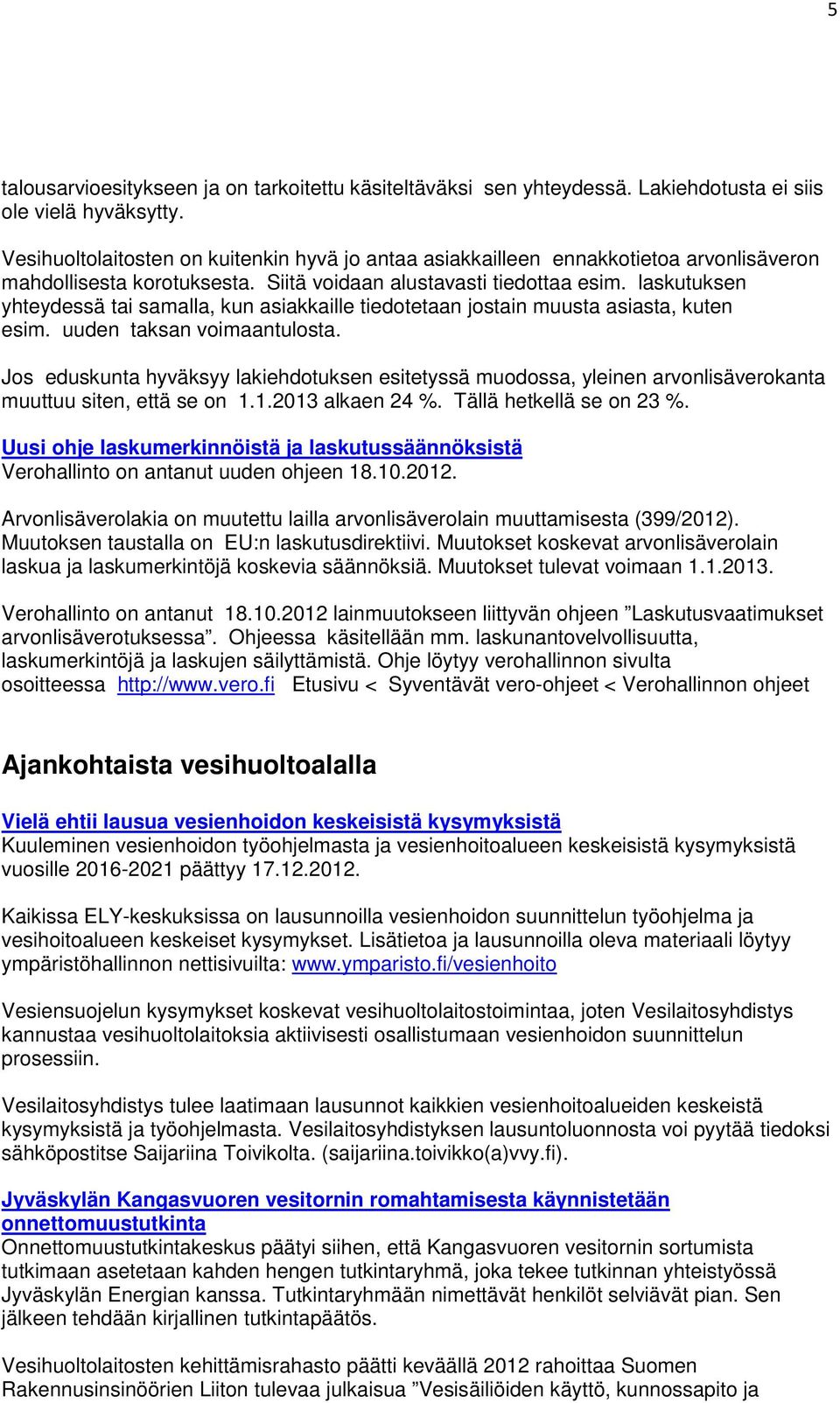 5

talousarvioesitykseen ja on tarkoitettu käsiteltäväksi sen yhteydessä. Lakiehdotusta ei siis ole vielä hyväksytty.

Vesihuoltolaitosten on kuitenkin hyvä jo antaa asiakkailleen ennakkotietoa arvonlisäveron mahdollisesta korotuksesta. Siitä voidaan alustavasti tiedottaa esim. laskutuksen yhteydessä tai samalla, kun asiakkaille tiedotetaan jostain muusta asiasta, kuten esim. uuden taksan voimaantulosta.

Jos eduskunta hyväksyy lakiehdotuksen esitetyssä muodossa, yleinen arvonlisäverokanta muuttuu siten, että se on 1.1.2013 alkaen 24 %. Tällä hetkellä se on 23 %.

Uusi ohje laskumerkinnöistä ja laskutussäännöksistä
Verohallinto on antanut uuden ohjeen 18.10.2012.

Arvonlisäverolakia on muutettu lailla arvonlisäverolain muuttamisesta (399/2012). Muutoksen taustalla on EU:n laskutusdirektiivi. Muutokset koskevat arvonlisäverolain laskua ja laskumerkintöjä koskevia säännöksiä. Muutokset tulevat voimaan 1.1.2013.

Verohallinto on antanut 18.10.2012 lainmuutokseen liittyvän ohjeen ”Laskutusvaatimukset arvonlisäverotuksessa”. Ohjeessa käsitellään mm. laskunantovelvollisuutta, laskumerkintöjä ja laskujen säilyttämistä. Ohje löytyy verohallinnon sivulta osoitteessa http://www.vero.fi Etusivu < Syventävät vero-ohjeet < Verohallinnon ohjeet

Ajankohtaista vesihuoltoalalla

Vielä ehtii lausua vesienhoidon keskeisistä kysymyksistä
Kuuleminen vesienhoidon työohjelmasta ja vesienhoitoalueen keskeisistä kysymyksistä vuosille 2016-2021 päättyy 17.12.2012.

Kaikissa ELY-keskuksissa on lausunnoilla vesienhoidon suunnittelun työohjelma ja vesihoitoalueen keskeiset kysymykset. Lisätietoa ja lausunnoilla oleva materiaali löytyy ympäristöhallinnon nettisivuilta: www.ymparisto.fi/vesienhoito

Vesiensuojelun kysymykset koskevat vesihuoltolaitostoimintaa, joten Vesilaitosyhdistys kannustaa vesihuoltolaitoksia aktiivisesti osallistumaan vesienhoidon suunnittelun prosessiin.

Vesilaitosyhdistys tulee laatimaan lausunnot kaikkien vesienhoitoalueiden keskeistä kysymyksistä ja työohjelmasta. Vesilaitosyhdistyksen lausuntoluonnosta voi pyytää tiedoksi sähköpostitse Saijariina Toivikolta. (saijariina.toivikko(a)vvy.fi).

Jyväskylän Kangasvuoren vesitornin romahtamisesta käynnistetään onnettomuustutkinta
Onnettomuustutkintakeskus päätyi siihen, että Kangasvuoren vesitornin sortumista tutkimaan asetetaan kahden hengen tutkintaryhmä, joka tekee tutkinnan yhteistyössä Jyväskylän Energian kanssa. Tutkintaryhmään nimettävät henkilöt selviävät pian. Sen jälkeen tehdään kirjallinen tutkintapäätös.

Vesihuoltolaitosten kehittämisrahasto päätti keväällä 2012 rahoittaa Suomen Rakennusinsinöörien Liiton tulevaa julkaisua ”Vesisäiliöiden käyttö, kunnossapito ja